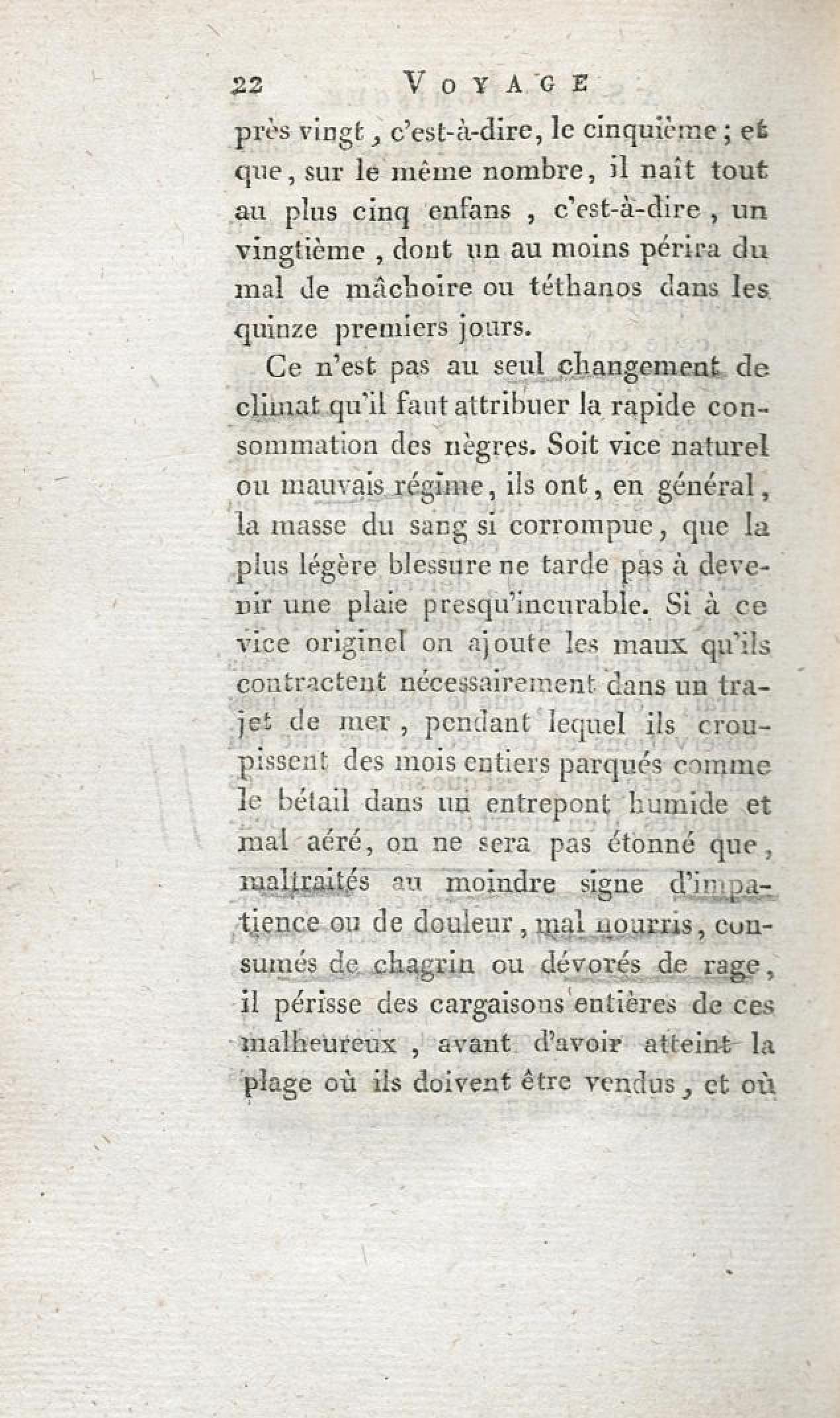 22 VOYAGE

près vingt, c'est-à-dire, le cinquième; et que, sur le même nombre, il naît tout au plus cinq enfans, c'est-à-dire, un vingtième, dont un au moins périra du mal de mâchoire ou téthanos dans les quinze premiers jours.

Ce n'est pas au seul changement de climat qu'il faut attribuer la rapide consommation des nègres. Soit vice naturel ou mauvais régime, ils ont, en général, la masse du sang si corrompue, que la plus légère blessure ne tarde pas à devenir une plaie presqu'incurable. Si à ce vice originel on ajoute les maux qu'ils contractent nécessairement dans un trajet de mer, pendant lequel ils croupissent des mois entiers parqués comme le bétail dans un entrepont humide et mal aéré, on ne sera pas étonné que, maltraités au moindre signe d'impatience ou de douleur, mal nourris, consumés de chagrin ou dévorés de rage, il périsse des cargaisons entières de ces malheureux, avant d'avoir atteint la plage où ils doivent être vendus, et où